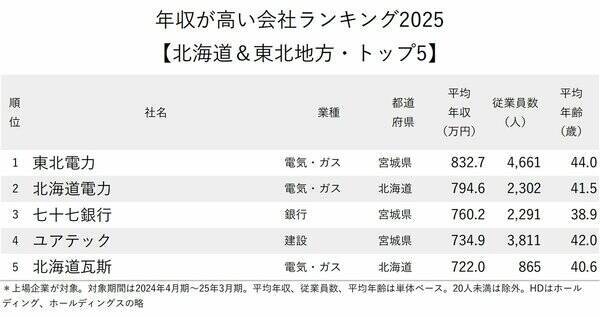 年収が高い会社ランキング2025
【北海道＆東北地方・トップ5】

| 順位 | 社名 | 業種 | 都道府県 | 平均年収（万円） | 従業員数（人） | 平均年齢（歳） |
|---|---|---|---|---|---|---|
| 1 | 東北電力 | 電気・ガス | 宮城県 | 832.7 | 4,661 | 44.0 |
| 2 | 北海道電力 | 電気・ガス | 北海道 | 794.6 | 2,302 | 41.5 |
| 3 | 七十七銀行 | 銀行 | 宮城県 | 760.2 | 2,291 | 38.9 |
| 4 | ユアテック | 建設 | 宮城県 | 734.9 | 3,811 | 42.0 |
| 5 | 北海道瓦斯 | 電気・ガス | 北海道 | 722.0 | 865 | 40.6 |

＊上場企業が対象。対象期間は2024年4月期～25年3月期。平均年収、従業員数、平均年齢は単体ベース。20人未満は除外。HDはホールディング、ホールディングスの略